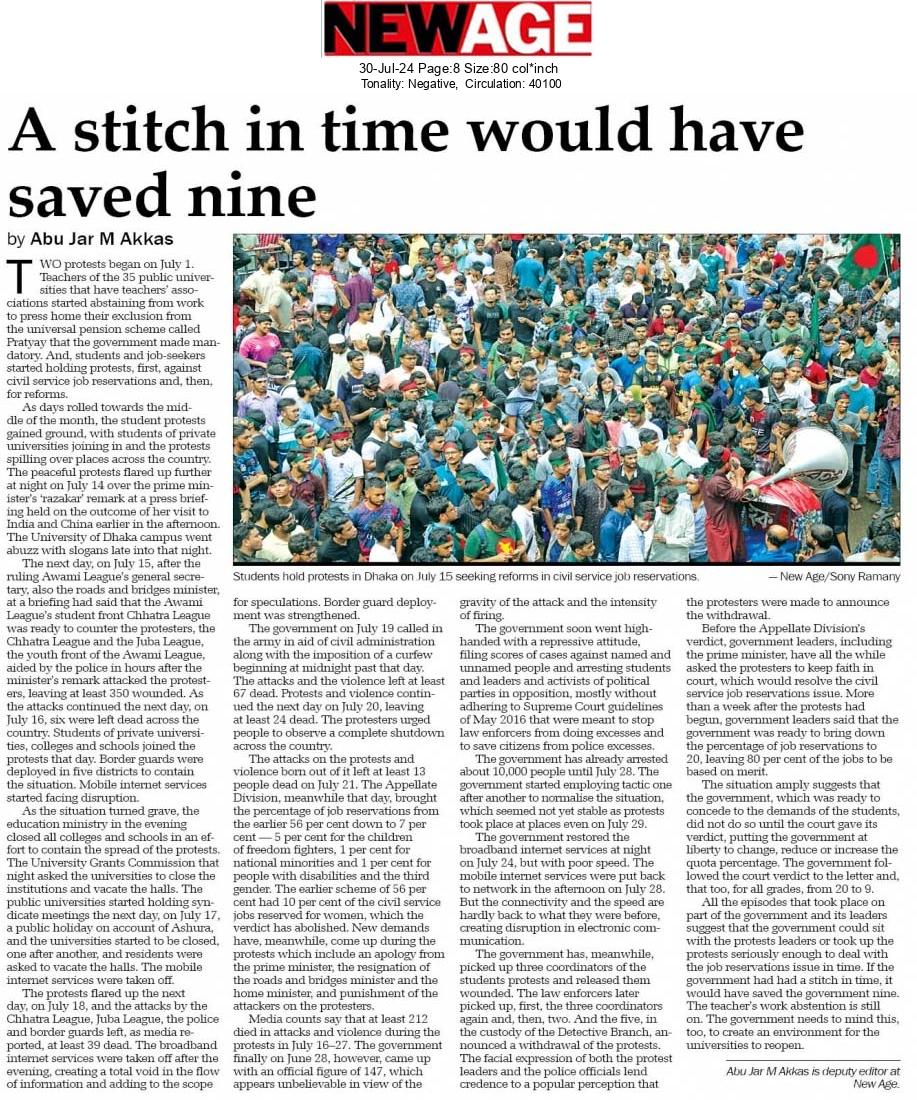 NEWAGE

30-Jul-24 Page:8 Size:80 col*inch
Tonality: Negative, Circulation: 40100

A stitch in time would have saved nine

by Abu Jar M Akkas

TWO protests began on July 1. Teachers of the 35 public universities that have teachers' associations started abstaining from work to press home their exclusion from the universal pension scheme called Pratyay that the government made mandatory. And, students and job-seekers started holding protests, first, against civil service job reservations and, then, for reforms.

As days rolled towards the middle of the month, the student protests gained ground, with students of private universities joining in and the protests spilling over places across the country. The peaceful protests flared up further at night on July 14 over the prime minister's 'razakar' remark at a press briefing held on the outcome of her visit to India and China earlier in the afternoon. The University of Dhaka campus went abuzz with slogans late into that night.

The next day, on July 15, after the ruling Awami League's general secretary, also the roads and bridges minister, at a briefing had said that the Awami League's student front Chhatra League was ready to counter the protesters, the Chhatra League and the Juba League, the youth front of the Awami League, aided by the police in hours after the minister's remark attacked the protesters, leaving at least 350 wounded. As the attacks continued the next day, on July 16, six were left dead across the country. Students of private universities, colleges and schools joined the protests that day. Border guards were deployed in five districts to contain the situation. Mobile internet services started facing disruption.

As the situation turned grave, the education ministry in the evening closed all colleges and schools in an effort to contain the spread of the protests. The University Grants Commission that night asked the universities to close the institutions and vacate the halls. The public universities started holding syndicate meetings the next day, on July 17, a public holiday on account of Ashura, and the universities started to be closed, one after another, and residents were asked to vacate the halls. The mobile internet services were taken off.

The protests flared up the next day, on July 18, and the attacks by the Chhatra League, Juba League, the police and border guards left, as media reported, at least 39 dead. The broadband internet services were taken off after the evening, creating a total void in the flow of information and adding to the scope for speculations. Border guard deployment was strengthened.

The government on July 19 called in the army in aid of civil administration along with the imposition of a curfew beginning at midnight past that day. The attacks and the violence left at least 67 dead. Protests and violence continued the next day on July 20, leaving at least 24 dead. The protesters urged people to observe a complete shutdown across the country.

The attacks on the protests and violence born out of it left at least 13 people dead on July 21. The Appellate Division, meanwhile that day, brought the percentage of job reservations from the earlier 56 per cent down to 7 per cent — 5 per cent for the children of freedom fighters, 1 per cent for national minorities and 1 per cent for people with disabilities and the third gender. The earlier scheme of 56 per cent had 10 per cent of the civil service jobs reserved for women, which the verdict has abolished. New demands have, meanwhile, come up during the protests which include an apology from the prime minister, the resignation of the roads and bridges minister and the home minister, and punishment of the attackers on the protesters.

Media counts say that at least 212 died in attacks and violence during the protests in July 16–27. The government finally on June 28, however, came up with an official figure of 147, which appears unbelievable in view of the gravity of the attack and the intensity of firing.

The government soon went high-handed with a repressive attitude, filing scores of cases against named and unnamed people and arresting students and leaders and activists of political parties in opposition, mostly without adhering to Supreme Court guidelines of May 2016 that were meant to stop law enforcers from doing excesses and to save citizens from police excesses.

The government has already arrested about 10,000 people until July 28. The government started employing tactic one after another to normalise the situation, which seemed not yet stable as protests took place at places even on July 29.

The government restored the broadband internet services at night on July 24, but with poor speed. The mobile internet services were put back to network in the afternoon on July 28. But the connectivity and the speed are hardly back to what they were before, creating disruption in electronic communication.

The government has, meanwhile, picked up three coordinators of the students protests and released them wounded. The law enforcers later picked up, first, the three coordinators again and, then, two. And the five, in the custody of the Detective Branch, announced a withdrawal of the protests. The facial expression of both the protest leaders and the police officials lend credence to a popular perception that the protesters were made to announce the withdrawal.

Before the Appellate Division's verdict, government leaders, including the prime minister, have all the while asked the protesters to keep faith in court, which would resolve the civil service job reservations issue. More than a week after the protests had begun, government leaders said that the government was ready to bring down the percentage of job reservations to 20, leaving 80 per cent of the jobs to be based on merit.

The situation amply suggests that the government, which was ready to concede to the demands of the students, did not do so until the court gave its verdict, putting the government at liberty to change, reduce or increase the quota percentage. The government followed the court verdict to the letter and, that too, for all grades, from 20 to 9.

All the episodes that took place on part of the government and its leaders suggest that the government could sit with the protests leaders or took up the protests seriously enough to deal with the job reservations issue in time. If the government had had a stitch in time, it would have saved the government nine. The teacher's work abstention is still on. The government needs to mind this, too, to create an environment for the universities to reopen.

Abu Jar M Akkas is deputy editor at New Age.

Students hold protests in Dhaka on July 15 seeking reforms in civil service job reservations. — New Age/Sony Ramany